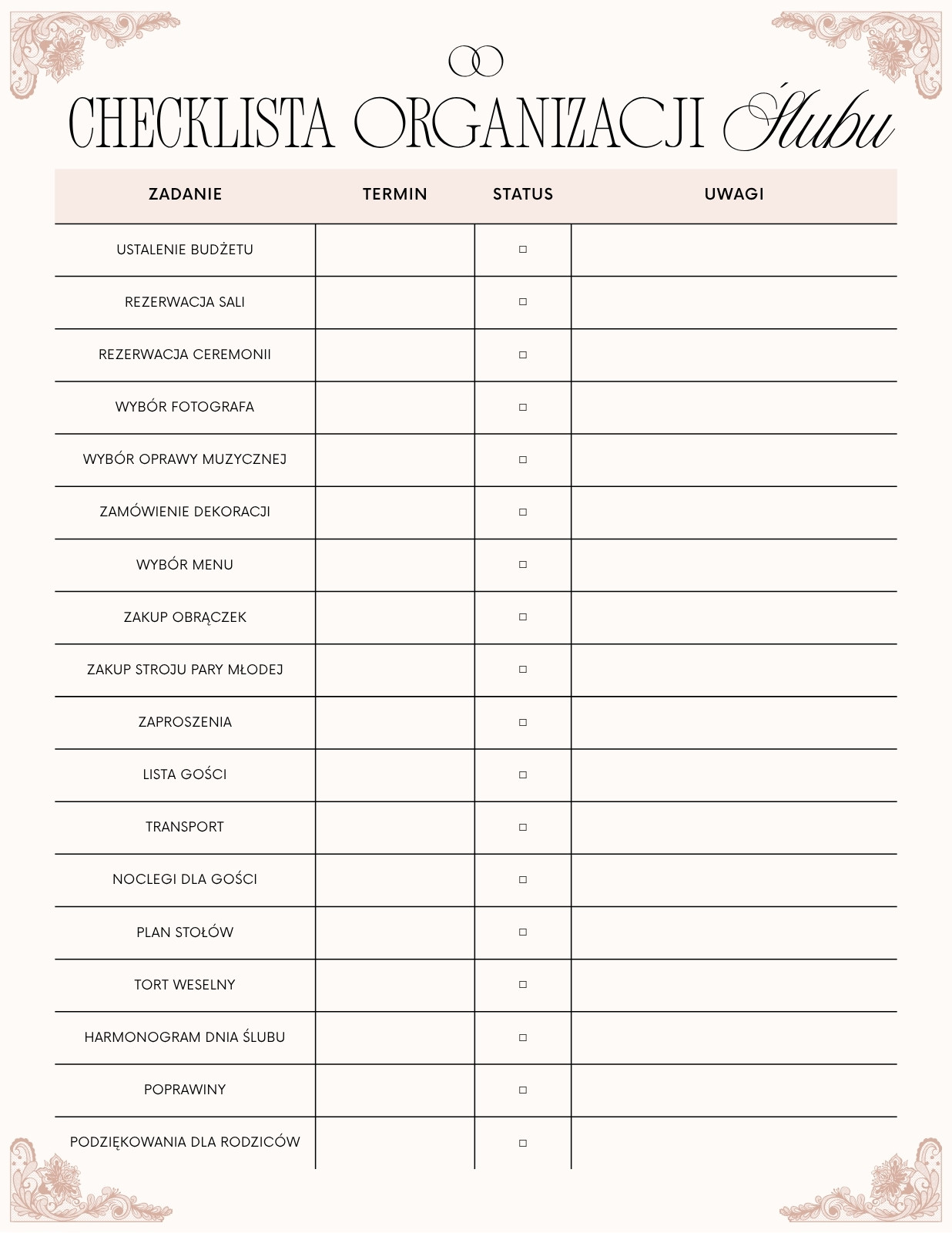 CHECKLISTA ORGANIZACJI Ślubu

| ZADANIE | TERMIN | STATUS | UWAGI |
|---|---|---|---|
| USTALENIE BUDŻETU | | □ | |
| REZERWACJA SALI | | □ | |
| REZERWACJA CEREMONII | | □ | |
| WYBÓR FOTOGRAFA | | □ | |
| WYBÓR OPRAWY MUZYCZNEJ | | □ | |
| ZAMÓWIENIE DEKORACJI | | □ | |
| WYBÓR MENU | | □ | |
| ZAKUP OBRĄCZEK | | □ | |
| ZAKUP STROJU PARY MŁODEJ | | □ | |
| ZAPROSZENIA | | □ | |
| LISTA GOŚCI | | □ | |
| TRANSPORT | | □ | |
| NOCLEGI DLA GOŚCI | | □ | |
| PLAN STOŁÓW | | □ | |
| TORT WESELNY | | □ | |
| HARMONOGRAM DNIA ŚLUBU | | □ | |
| POPRAWINY | | □ | |
| PODZIĘKOWANIA DLA RODZICÓW | | □ | |